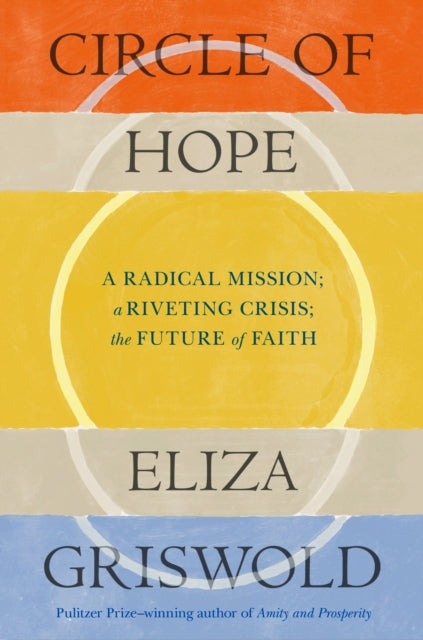 CIRCLE OF HOPE

A RADICAL MISSION; a RIVETING CRISIS; the FUTURE of FAITH

ELIZA GRISWOLD

Pulitzer Prize–winning author of Amity and Prosperity